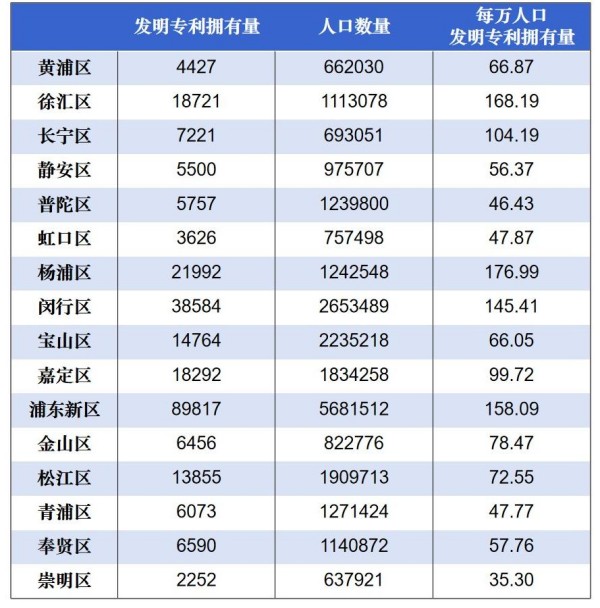 |  | 发明专利拥有量 | 人口数量 | 每万人口发明专利拥有量 |
|---|---|---|---|
| 黄浦区 | 4427 | 662030 | 66.87 |
| 徐汇区 | 18721 | 1113078 | 168.19 |
| 长宁区 | 7221 | 693051 | 104.19 |
| 静安区 | 5500 | 975707 | 56.37 |
| 普陀区 | 5757 | 1239800 | 46.43 |
| 虹口区 | 3626 | 757498 | 47.87 |
| 杨浦区 | 21992 | 1242548 | 176.99 |
| 闵行区 | 38584 | 2653489 | 145.41 |
| 宝山区 | 14764 | 2235218 | 66.05 |
| 嘉定区 | 18292 | 1834258 | 99.72 |
| 浦东新区 | 89817 | 5681512 | 158.09 |
| 金山区 | 6456 | 822776 | 78.47 |
| 松江区 | 13855 | 1909713 | 72.55 |
| 青浦区 | 6073 | 1271424 | 47.77 |
| 奉贤区 | 6590 | 1140872 | 57.76 |
| 崇明区 | 2252 | 637921 | 35.30 |